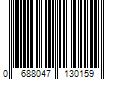 0 688047 130159